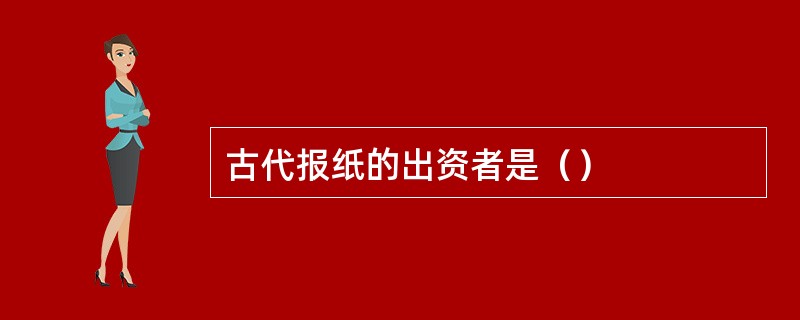 古代报纸的出资者是（）